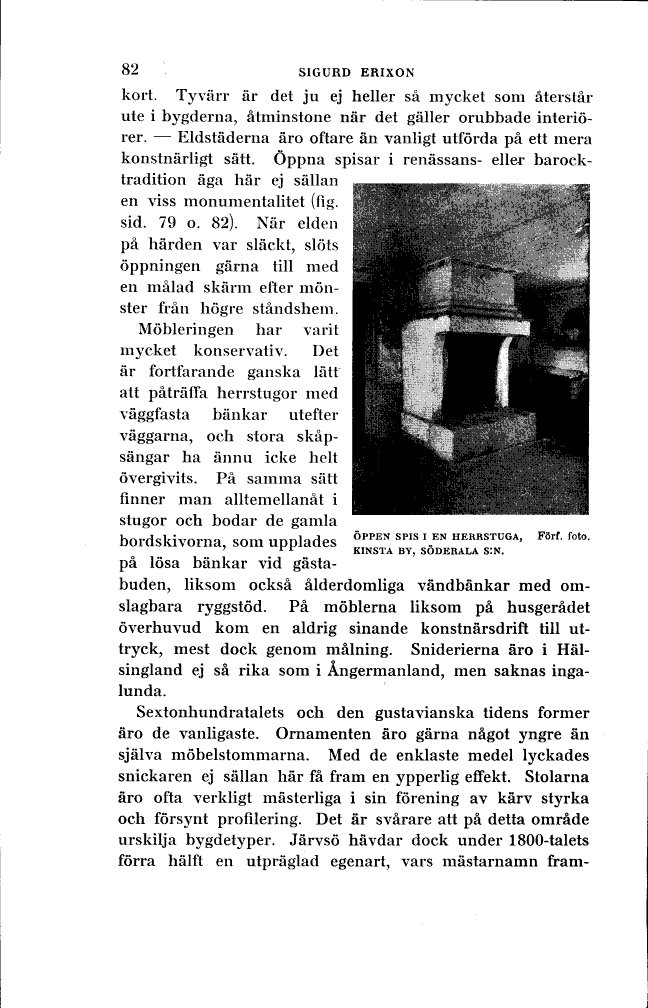 82 SIGURD ERIXON

kort. Tyvärr är det ju ej heller så mycket som återstår ute i bygderna, åtminstone när det gäller orubbade interiörer. — Eldstäderna äro oftare än vanligt utförda på ett mera konstnärligt sätt. Öppna spisar i renässans- eller barocktradition äga här ej sällan en viss monumentalitet (fig. sid. 79 o. 82). När elden på härden var släckt, slöts öppningen gärna till med en målad skärm efter mönster från högre ståndshem.

Möbleringen har varit mycket konservativ. Det är fortfarande ganska lätt att påträffa herrstugor med väggfasta bänkar utefter väggarna, och stora skåpsängar ha ännu icke helt övergivits. På samma sätt finner man alltemellanåt i stugor och bodar de gamla bordskivorna, som upplades på lösa bänkar vid gästabuden, liksom också ålderdomliga vändbänkar med omslagbara ryggstöd. På möblerna liksom på husgerådet överhuvud kom en aldrig sinande konstnärsdrift till uttryck, mest dock genom målning. Sniderierna äro i Hälsingland ej så rika som i Ångermanland, men saknas ingalunda.

ÖPPEN SPIS I EN HERRSTUGA, KINSTA BY, SÖDERALA S:N. Förf. foto.

Sextonhundratalets och den gustavianska tidens former äro de vanligaste. Ornamenten äro gärna något yngre än själva möbelstommarna. Med de enklaste medel lyckades snickaren ej sällan här få fram en ypperlig effekt. Stolarna äro ofta verkligt mästerliga i sin förening av kärv styrka och försynt profilering. Det är svårare att på detta område urskilja bygdetyper. Järvsö hävdar dock under 1800-talets förra hälft en utpräglad egenart, vars mästarnamn fram-